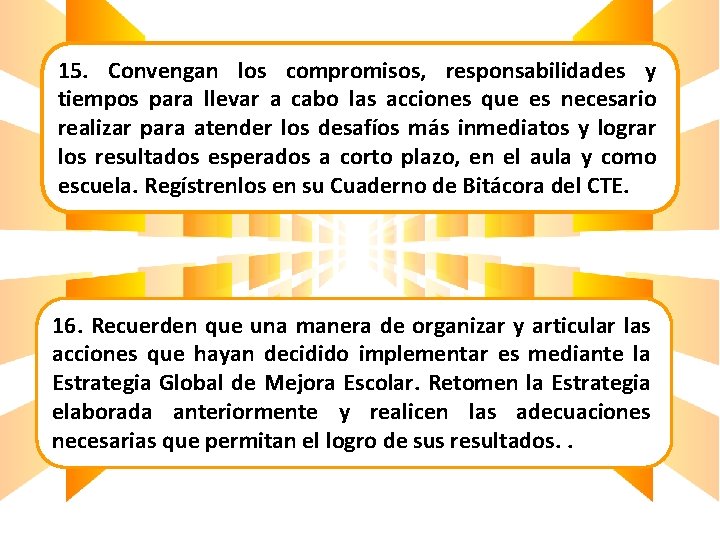 15. Convengan los compromisos, responsabilidades y tiempos para llevar a cabo las acciones que es necesario realizar para atender los desafíos más inmediatos y lograr los resultados esperados a corto plazo, en el aula y como escuela. Regístrenlos en su Cuaderno de Bitácora del CTE.

16. Recuerden que una manera de organizar y articular las acciones que hayan decidido implementar es mediante la Estrategia Global de Mejora Escolar. Retomen la Estrategia elaborada anteriormente y realicen las adecuaciones necesarias que permitan el logro de sus resultados. .